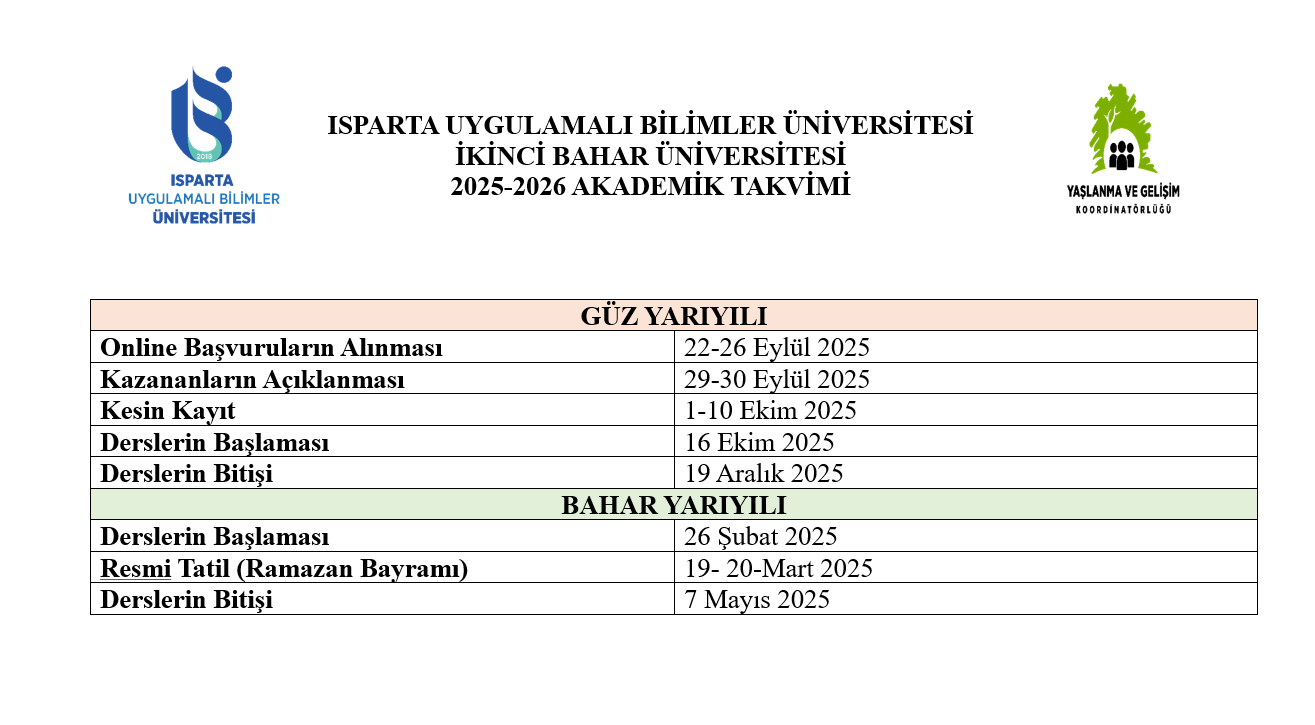 2018
ISPARTA
UYGULAMALI BİLİMLER
ÜNİVERSİTESİ

ISPARTA UYGULAMALI BİLİMLER ÜNİVERSİTESİ
İKİNCİ BAHAR ÜNİVERSİTESİ
2025-2026 AKADEMİK TAKVİMİ

YAŞLANMA VE GELİŞİM
KOORDİNATÖRLÜĞÜ

| GÜZ YARIYILI | |
|---|---|
| Online Başvuruların Alınması | 22-26 Eylül 2025 |
| Kazananların Açıklanması | 29-30 Eylül 2025 |
| Kesin Kayıt | 1-10 Ekim 2025 |
| Derslerin Başlaması | 16 Ekim 2025 |
| Derslerin Bitişi | 19 Aralık 2025 |
| BAHAR YARIYILI | |
| Derslerin Başlaması | 26 Şubat 2025 |
| Resmi Tatil (Ramazan Bayramı) | 19- 20-Mart 2025 |
| Derslerin Bitişi | 7 Mayıs 2025 |